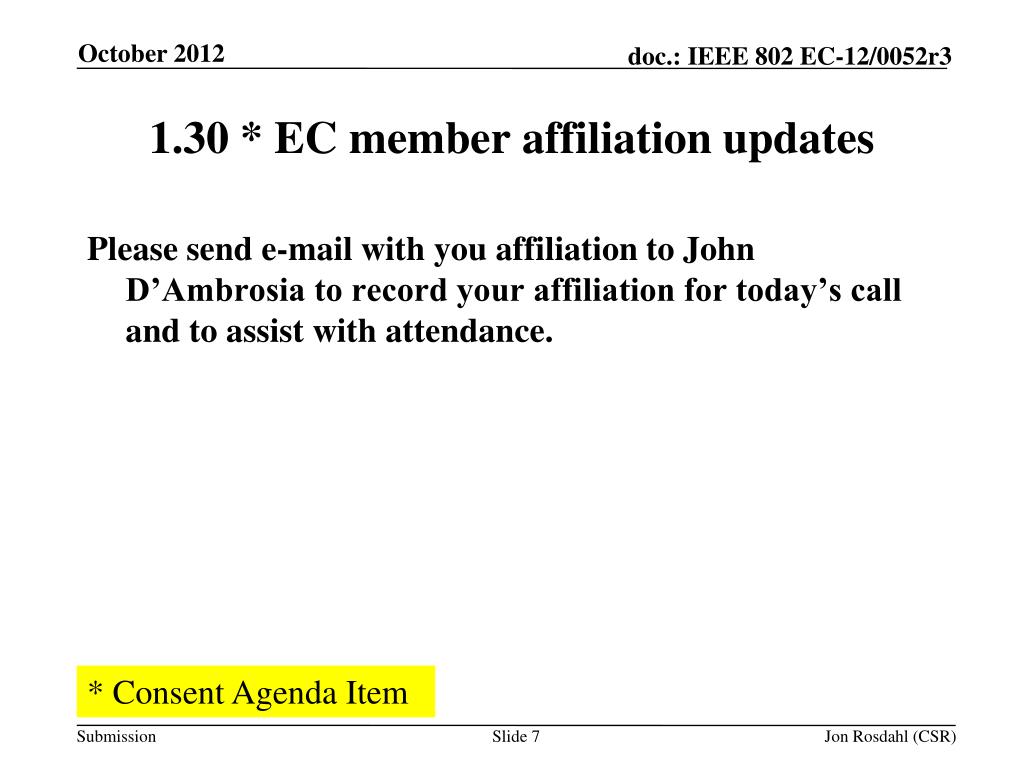 October 2012

doc.: IEEE 802 EC-12/0052r3

1.30 * EC member affiliation updates

Please send e-mail with you affiliation to John D’Ambrosia to record your affiliation for today’s call and to assist with attendance.

* Consent Agenda Item

Submission

Slide 7

Jon Rosdahl (CSR)